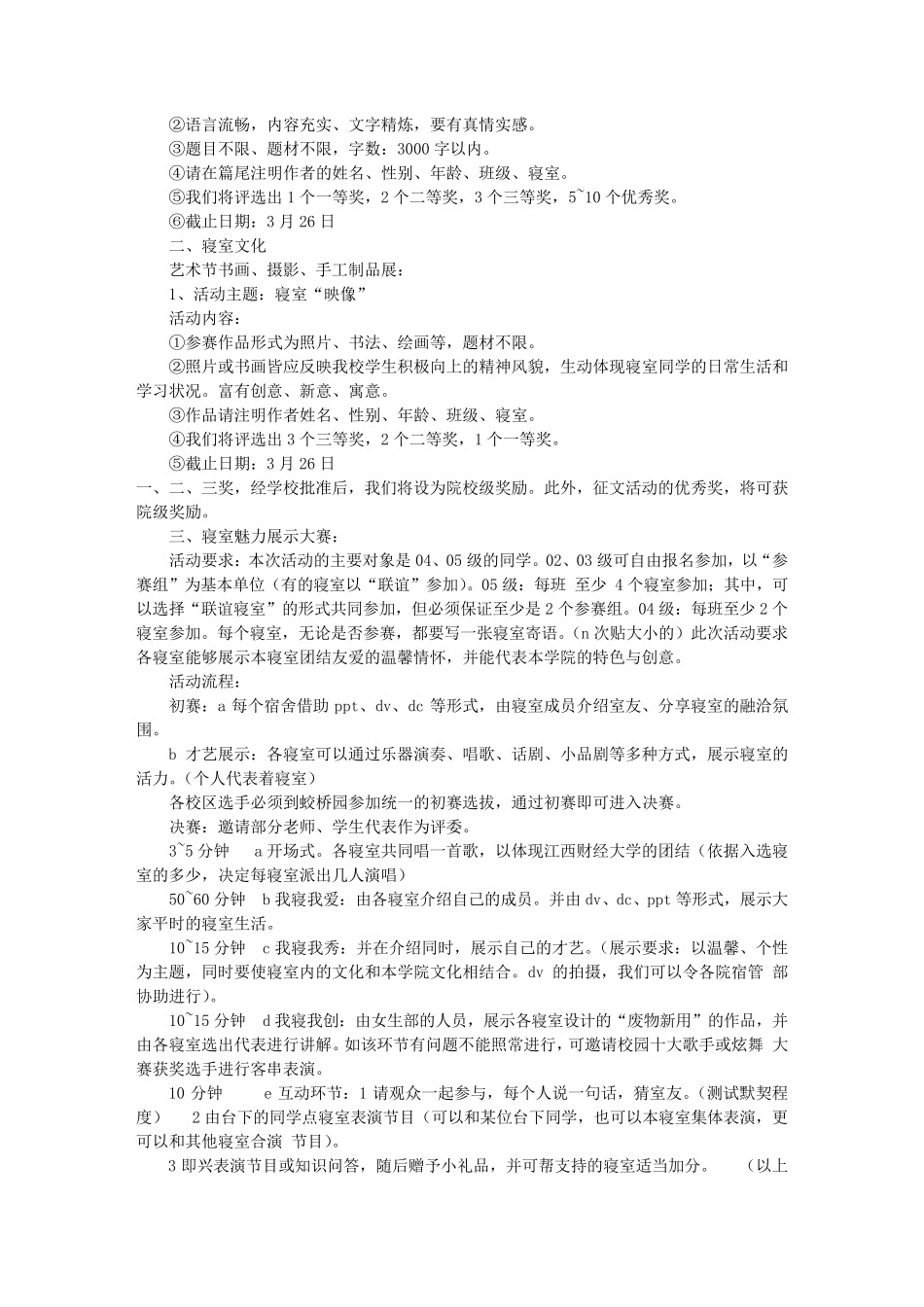 ②语言流畅，内容充实、文字精炼，要有真情实感。
③题目不限、题材不限，字数：3000 字以内。
④请在篇尾注明作者的姓名、性别、年龄、班级、寝室。
⑤我们将评选出 1 个一等奖，2 个二等奖，3 个三等奖，5~10 个优秀奖。
⑥截止日期：3 月 26 日
二、寝室文化
艺术节书画、摄影、手工制品展：
1、活动主题：寝室“映像”
活动内容：
①参赛作品形式为照片、书法、绘画等，题材不限。
②照片或书画皆应反映我校学生积极向上的精神风貌，生动体现寝室同学的日常生活和学习状况。富有创意、新意、寓意。
③作品请注明作者姓名、性别、年龄、班级、寝室。
④我们将评选出 3 个三等奖，2 个二等奖，1 个一等奖。
⑤截止日期：3 月 26 日
一、二、三奖，经学校批准后，我们将设为院校级奖励。此外，征文活动的优秀奖，将可获院级奖励。
三、寝室魅力展示大赛：
活动要求：本次活动的主要对象是 04、05 级的同学。02、03 级可自由报名参加，以“参赛组”为基本单位（有的寝室以“联谊”参加）。05 级：每班 至少 4 个寝室参加；其中，可以选择“联谊寝室”的形式共同参加，但必须保证至少是 2 个参赛组。04 级：每班至少 2 个寝室参加。每个寝室，无论是否参赛，都要写一张寝室寄语。（n 次贴大小的）此次活动要求各寝室能够展示本寝室团结友爱的温馨情怀，并能代表本学院的特色与创意。
活动流程：
初赛：a 每个宿舍借助 ppt、dv、dc 等形式，由寝室成员介绍室友、分享寝室的融洽氛围。
b 才艺展示：各寝室可以通过乐器演奏、唱歌、话剧、小品剧等多种方式，展示寝室的活力。（个人代表着寝室）
各校区选手必须到蛟桥园参加统一的初赛选拔，通过初赛即可进入决赛。
决赛：邀请部分老师、学生代表作为评委。
3~5 分钟　a 开场式。各寝室共同唱一首歌，以体现江西财经大学的团结（依据入选寝室的多少，决定每寝室派出几人演唱）
50~60 分钟　b 我寝我爱：由各寝室介绍自己的成员。并由 dv、dc、ppt 等形式，展示大家平时的寝室生活。
10~15 分钟　c 我寝我秀：并在介绍同时，展示自己的才艺。（展示要求：以温馨、个性为主题，同时要使寝室内的文化和本学院文化相结合。dv 的拍摄，我们可以令各院宿管 部协助进行）。
10~15 分钟　d 我寝我创：由女生部的人员，展示各寝室设计的“废物新用”的作品，并由各寝室选出代表进行讲解。如该环节有问题不能照常进行，可邀请校园十大歌手或炫舞 大赛获奖选手进行客串表演。
10 分钟　e 互动环节：1 请观众一起参与，每个人说一句话，猜室友。（测试默契程度）　2 由台下的同学点寝室表演节目（可以和某位台下同学，也可以本寝室集体表演，更可以和其他寝室合演 节目）。
3 即兴表演节目或知识问答，随后赠予小礼品，并可帮支持的寝室适当加分。　（以上